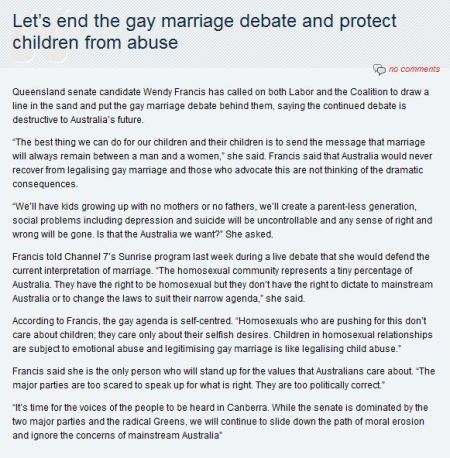 Let's end the gay marriage debate and protect children from abuse

no comments

Queensland senate candidate Wendy Francis has called on both Labor and the Coalition to draw a line in the sand and put the gay marriage debate behind them, saying the continued debate is destructive to Australia's future.

"The best thing we can do for our children and their children is to send the message that marriage will always remain between a man and a women," she said. Francis said that Australia would never recover from legalising gay marriage and those who advocate this are not thinking of the dramatic consequences.

"We'll have kids growing up with no mothers or no fathers, we'll create a parent-less generation, social problems including depression and suicide will be uncontrollable and any sense of right and wrong will be gone. Is that the Australia we want?" She asked.

Francis told Channel 7's Sunrise program last week during a live debate that she would defend the current interpretation of marriage. "The homosexual community represents a tiny percentage of Australia. They have the right to be homosexual but they don't have the right to dictate to mainstream Australia or to change the laws to suit their narrow agenda," she said.

According to Francis, the gay agenda is self-centred. "Homosexuals who are pushing for this don't care about children; they care only about their selfish desires. Children in homosexual relationships are subject to emotional abuse and legitimising gay marriage is like legalising child abuse."

Francis said she is the only person who will stand up for the values that Australians care about. "The major parties are too scared to speak up for what is right. They are too politically correct."

"It's time for the voices of the people to be heard in Canberra. While the senate is dominated by the two major parties and the radical Greens, we will continue to slide down the path of moral erosion and ignore the concerns of mainstream Australia"